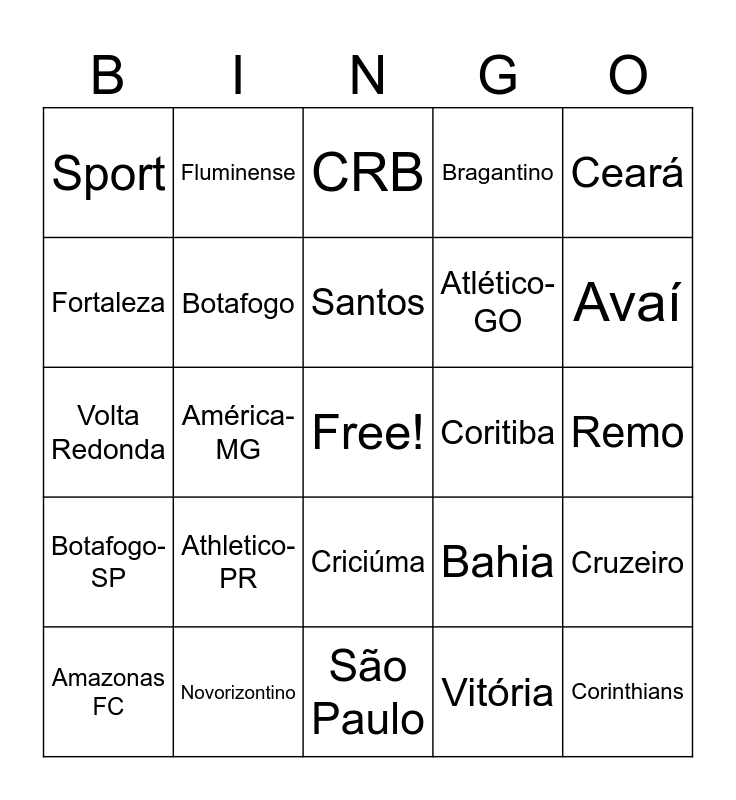 | B | I | N | G | O |
|---|---|---|---|---|
| Sport | Fluminense | CRB | Bragantino | Ceará |
| Fortaleza | Botafogo | Santos | Atlético-GO | Avaí |
| Volta Redonda | América-MG | Free! | Coritiba | Remo |
| Botafogo-SP | Athletico-PR | Criciúma | Bahia | Cruzeiro |
| Amazonas FC | Novorizontino | São Paulo | Vitória | Corinthians |